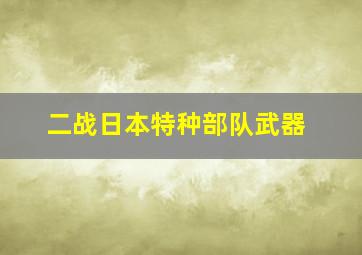 二战日本特种部队武器